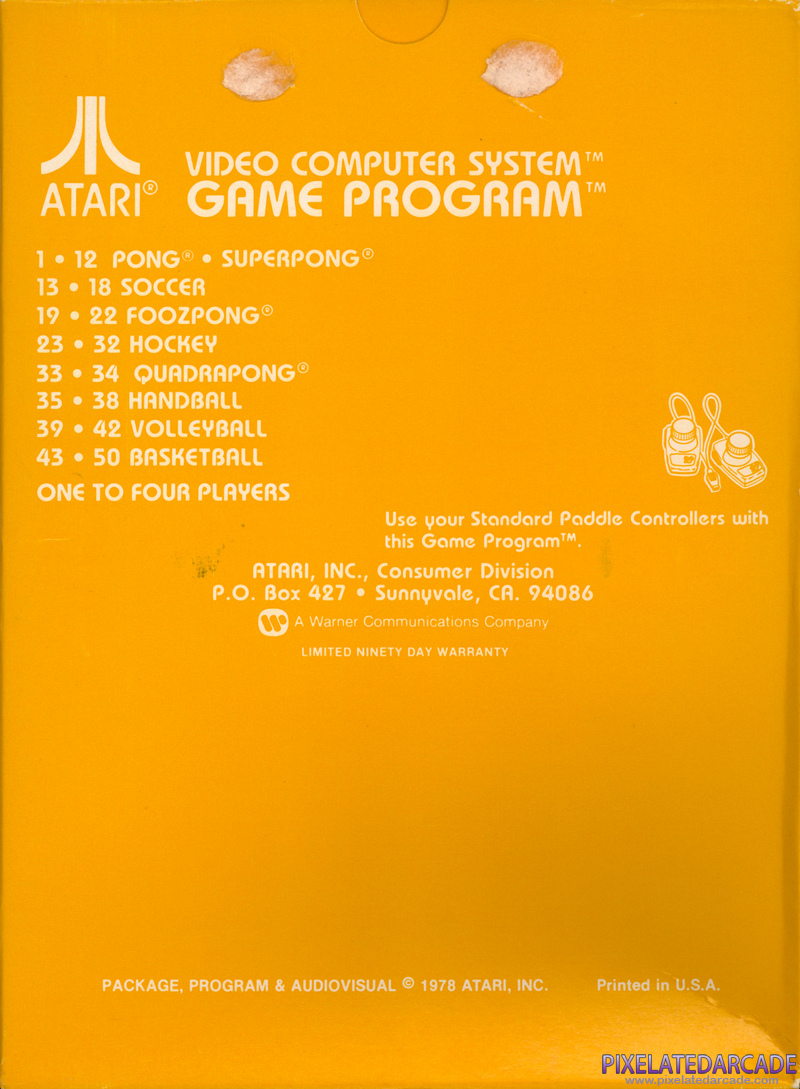 ATARI®

VIDEO COMPUTER SYSTEM™
GAME PROGRAM™

1 • 12 PONG® • SUPERPONG®
13 • 18 SOCCER
19 • 22 FOOZPONG®
23 • 32 HOCKEY
33 • 34 QUADRAPONG®
35 • 38 HANDBALL
39 • 42 VOLLEYBALL
43 • 50 BASKETBALL
ONE TO FOUR PLAYERS

Use your Standard Paddle Controllers with this Game Program™.

ATARI, INC., Consumer Division
P.O. Box 427 • Sunnyvale, CA. 94086

A Warner Communications Company

LIMITED NINETY DAY WARRANTY

PACKAGE, PROGRAM & AUDIOVISUAL © 1978 ATARI, INC.

Printed in U.S.A.

PIXELATEDARCADE
www.pixelatedarcade.com